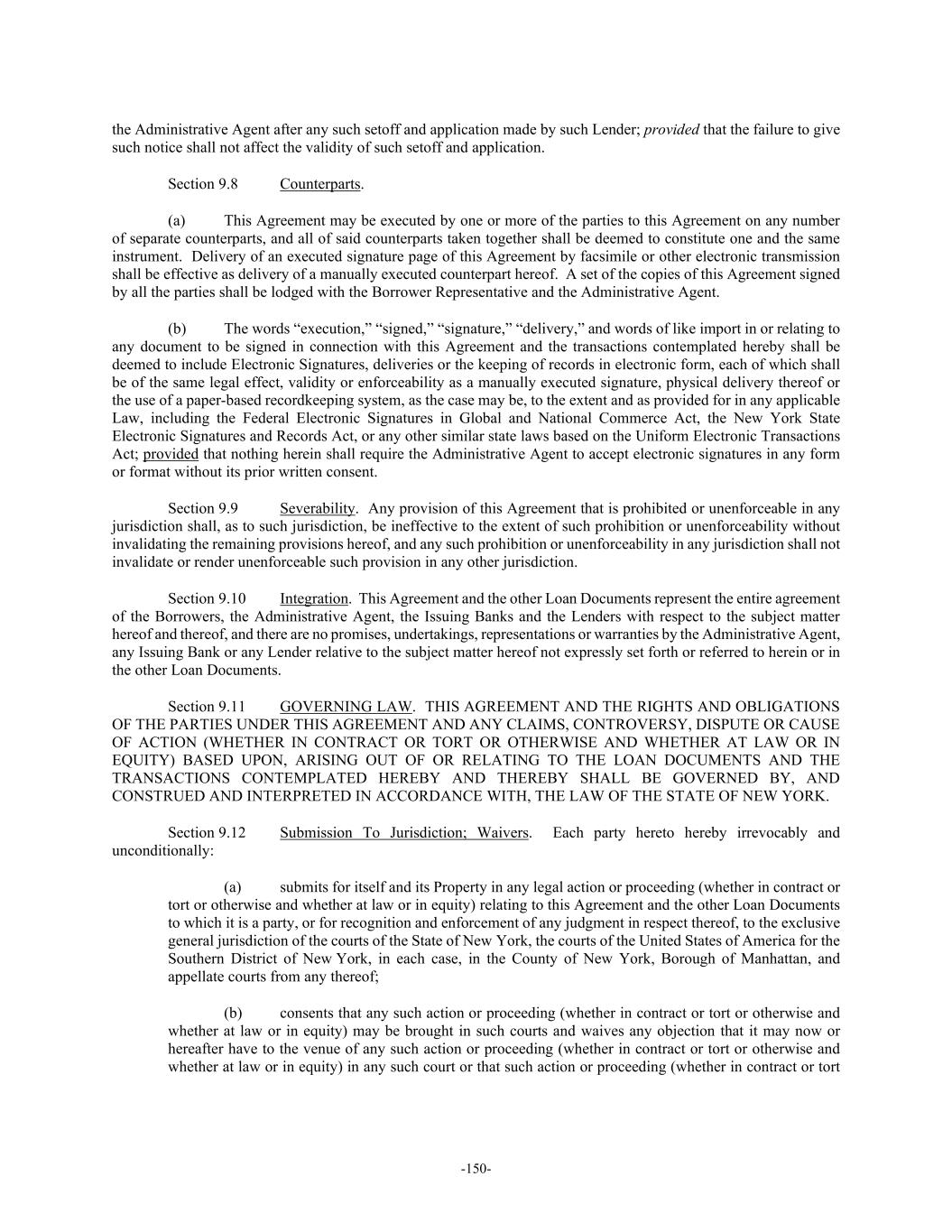 the Administrative Agent after any such setoff and application made by such Lender; provided that the failure to give such notice shall not affect the validity of such setoff and application.

Section 9.8 Counterparts.

(a) This Agreement may be executed by one or more of the parties to this Agreement on any number of separate counterparts, and all of said counterparts taken together shall be deemed to constitute one and the same instrument. Delivery of an executed signature page of this Agreement by facsimile or other electronic transmission shall be effective as delivery of a manually executed counterpart hereof. A set of the copies of this Agreement signed by all the parties shall be lodged with the Borrower Representative and the Administrative Agent.

(b) The words “execution,” “signed,” “signature,” “delivery,” and words of like import in or relating to any document to be signed in connection with this Agreement and the transactions contemplated hereby shall be deemed to include Electronic Signatures, deliveries or the keeping of records in electronic form, each of which shall be of the same legal effect, validity or enforceability as a manually executed signature, physical delivery thereof or the use of a paper-based recordkeeping system, as the case may be, to the extent and as provided for in any applicable Law, including the Federal Electronic Signatures in Global and National Commerce Act, the New York State Electronic Signatures and Records Act, or any other similar state laws based on the Uniform Electronic Transactions Act; provided that nothing herein shall require the Administrative Agent to accept electronic signatures in any form or format without its prior written consent.

Section 9.9 Severability. Any provision of this Agreement that is prohibited or unenforceable in any jurisdiction shall, as to such jurisdiction, be ineffective to the extent of such prohibition or unenforceability without invalidating the remaining provisions hereof, and any such prohibition or unenforceability in any jurisdiction shall not invalidate or render unenforceable such provision in any other jurisdiction.

Section 9.10 Integration. This Agreement and the other Loan Documents represent the entire agreement of the Borrowers, the Administrative Agent, the Issuing Banks and the Lenders with respect to the subject matter hereof and thereof, and there are no promises, undertakings, representations or warranties by the Administrative Agent, any Issuing Bank or any Lender relative to the subject matter hereof not expressly set forth or referred to herein or in the other Loan Documents.

Section 9.11 GOVERNING LAW. THIS AGREEMENT AND THE RIGHTS AND OBLIGATIONS OF THE PARTIES UNDER THIS AGREEMENT AND ANY CLAIMS, CONTROVERSY, DISPUTE OR CAUSE OF ACTION (WHETHER IN CONTRACT OR TORT OR OTHERWISE AND WHETHER AT LAW OR IN EQUITY) BASED UPON, ARISING OUT OF OR RELATING TO THE LOAN DOCUMENTS AND THE TRANSACTIONS CONTEMPLATED HEREBY AND THEREBY SHALL BE GOVERNED BY, AND CONSTRUED AND INTERPRETED IN ACCORDANCE WITH, THE LAW OF THE STATE OF NEW YORK.

Section 9.12 Submission To Jurisdiction; Waivers. Each party hereto hereby irrevocably and unconditionally:

(a) submits for itself and its Property in any legal action or proceeding (whether in contract or tort or otherwise and whether at law or in equity) relating to this Agreement and the other Loan Documents to which it is a party, or for recognition and enforcement of any judgment in respect thereof, to the exclusive general jurisdiction of the courts of the State of New York, the courts of the United States of America for the Southern District of New York, in each case, in the County of New York, Borough of Manhattan, and appellate courts from any thereof;

(b) consents that any such action or proceeding (whether in contract or tort or otherwise and whether at law or in equity) may be brought in such courts and waives any objection that it may now or hereafter have to the venue of any such action or proceeding (whether in contract or tort or otherwise and whether at law or in equity) in any such court or that such action or proceeding (whether in contract or tort

-150-